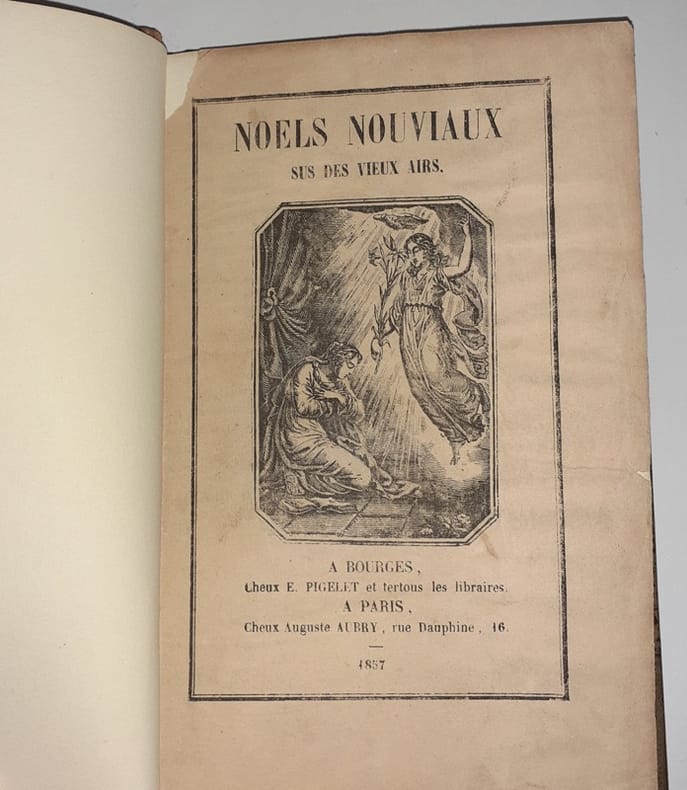 NOELS NOUVIAUX

SUS DES VIEUX AIRS.

A BOURGES,
Cheux E. PIGELET et tertous les libraires.
A PARIS,
Cheux Auguste AUBRY, rue Dauphine, 16.

1857